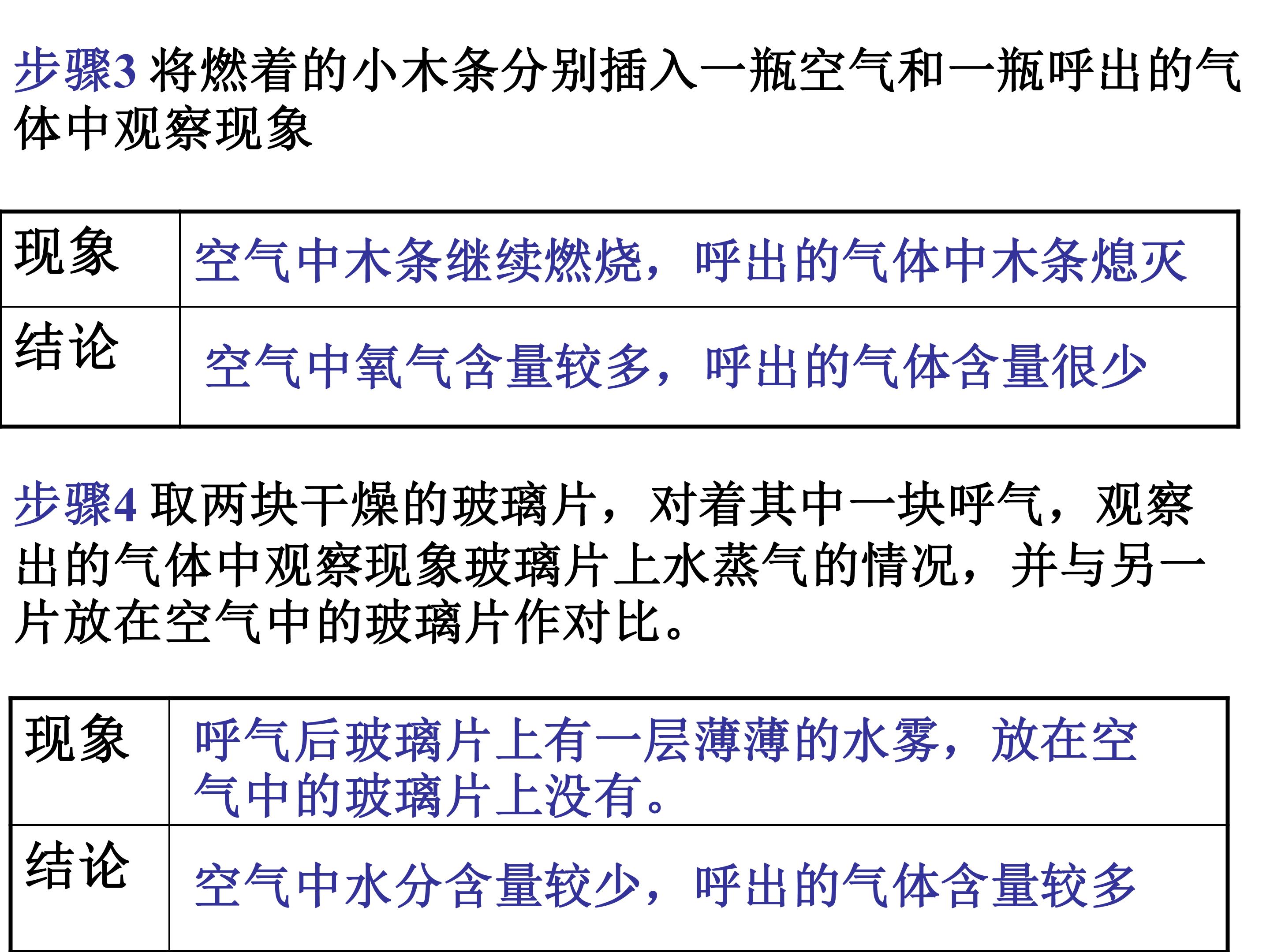 步骤3 将燃着的小木条分别插入一瓶空气和一瓶呼出的气体中观察现象

| 现象 | 空气中木条继续燃烧，呼出的气体中木条熄灭 |
|---|---|
| 结论 | 空气中氧气含量较多，呼出的气体含量很少 |

步骤4 取两块干燥的玻璃片，对着其中一块呼气，观察出的气体中观察现象玻璃片上水蒸气的情况，并与另一片放在空气中的玻璃片作对比。

| 现象 | 呼气后玻璃片上有一层薄薄的水雾，放在空气中的玻璃片上没有。 |
|---|---|
| 结论 | 空气中水分含量较少，呼出的气体含量较多 |